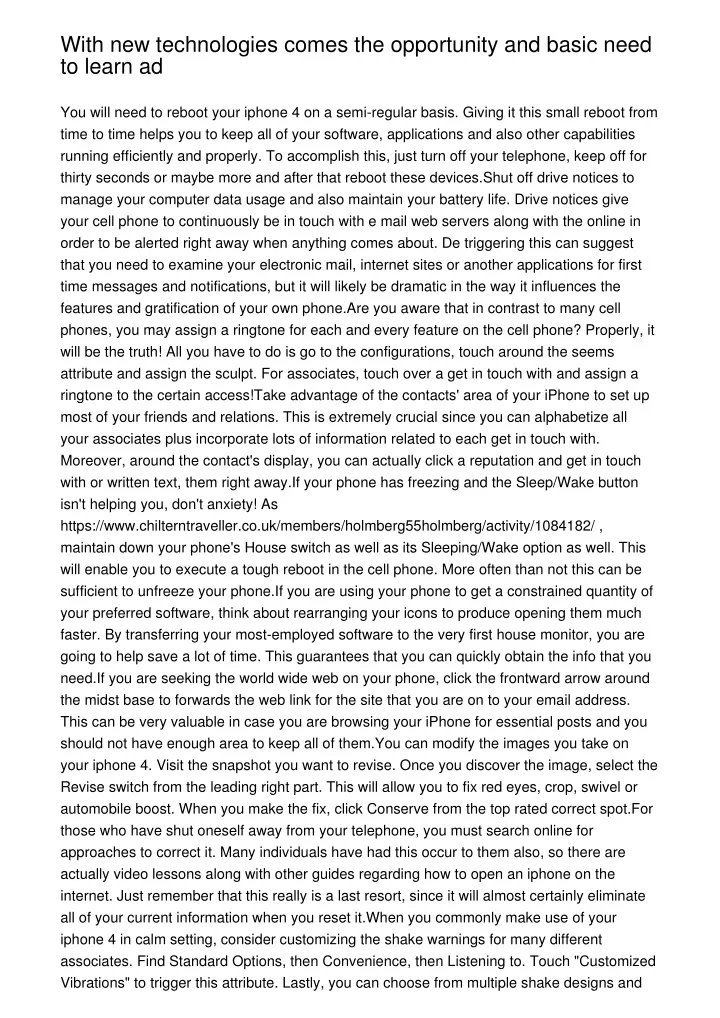 With new technologies comes the opportunity and basic need to learn ad

You will need to reboot your iphone 4 on a semi-regular basis. Giving it this small reboot from time to time helps you to keep all of your software, applications and also other capabilities running efficiently and properly. To accomplish this, just turn off your telephone, keep off for thirty seconds or maybe more and after that reboot these devices.Shut off drive notices to manage your computer data usage and also maintain your battery life. Drive notices give your cell phone to continuously be in touch with e mail web servers along with the online in order to be alerted right away when anything comes about. De triggering this can suggest that you need to examine your electronic mail, internet sites or another applications for first time messages and notifications, but it will likely be dramatic in the way it influences the features and gratification of your own phone.Are you aware that in contrast to many cell phones, you may assign a ringtone for each and every feature on the cell phone? Properly, it will be the truth! All you have to do is go to the configurations, touch around the seems attribute and assign the sculpt. For associates, touch over a get in touch with and assign a ringtone to the certain access!Take advantage of the contacts' area of your iPhone to set up most of your friends and relations. This is extremely crucial since you can alphabetize all your associates plus incorporate lots of information related to each get in touch with. Moreover, around the contact's display, you can actually click a reputation and get in touch with or written text, them right away.If your phone has freezing and the Sleep/Wake button isn't helping you, don't anxiety! As https://www.chilterntraveller.co.uk/members/holmberg55holmberg/activity/1084182/ , maintain down your phone's House switch as well as its Sleeping/Wake option as well. This will enable you to execute a tough reboot in the cell phone. More often than not this can be sufficient to unfreeze your phone.If you are using your phone to get a constrained quantity of your preferred software, think about rearranging your icons to produce opening them much faster. By transferring your most-employed software to the very first house monitor, you are going to help save a lot of time. This guarantees that you can quickly obtain the info that you need.If you are seeking the world wide web on your phone, click the frontward arrow around the midst base to forwards the web link for the site that you are on to your email address. This can be very valuable in case you are browsing your iPhone for essential posts and you should not have enough area to keep all of them.You can modify the images you take on your iphone 4. Visit the snapshot you want to revise. Once you discover the image, select the Revise switch from the leading right part. This will allow you to fix red eyes, crop, swivel or automobile boost. When you make the fix, click Conserve from the top rated correct spot.For those who have shut oneself away from your telephone, you must search online for approaches to correct it. Many individuals have had this occur to them also, so there are actually video lessons along with other guides regarding how to open an iphone on the internet. Just remember that this really is a last resort, since it will almost certainly eliminate all of your current information when you reset it.When you commonly make use of your iphone 4 in calm setting, consider customizing the shake warnings for many different associates. Find Standard Options, then Convenience, then Listening to. Touch "Customized Vibrations" to trigger this attribute. Lastly, you can choose from multiple shake designs and